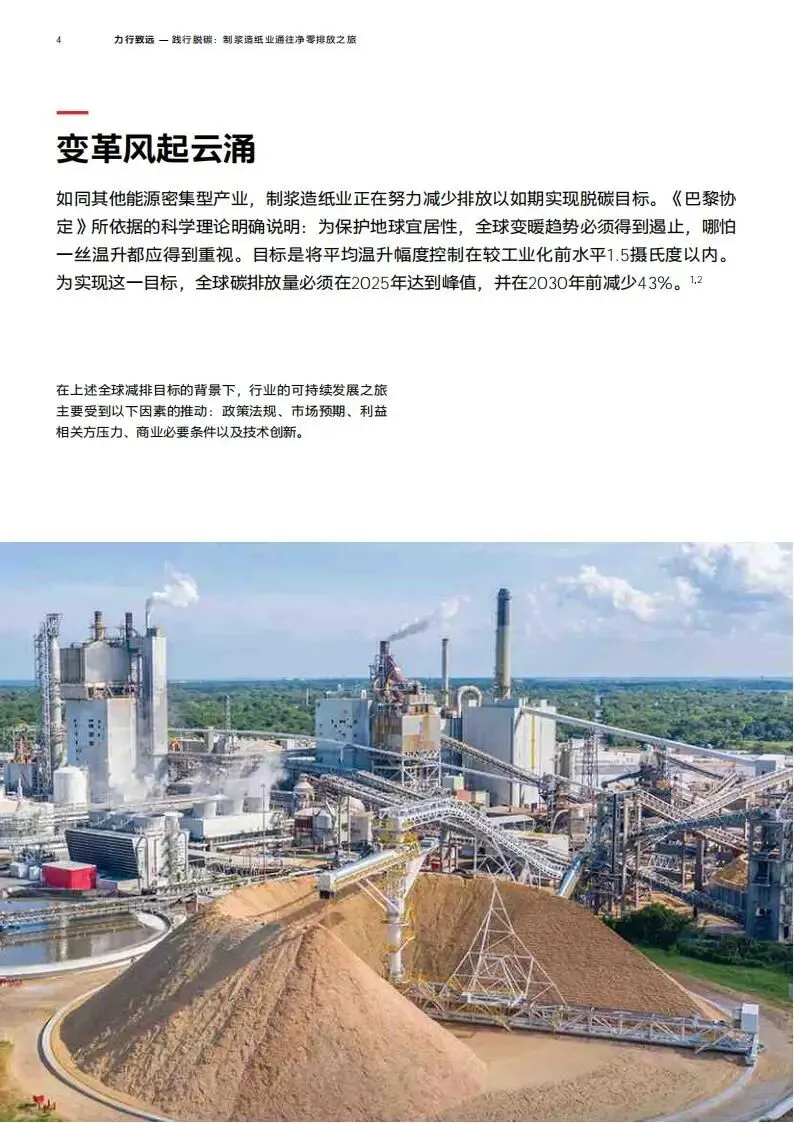 4 力行致远 — 践行脱碳：制浆造纸业通往净零排放之旅

变革风起云涌

如同其他能源密集型产业，制浆造纸业正在努力减少排放以如期实现脱碳目标。《巴黎协定》所依据的科学理论明确说明：为保护地球宜居性，全球变暖趋势必须得到遏止，哪怕一丝温升都应得到重视。目标是将平均温升幅度控制在较工业化前水平1.5摄氏度以内。为实现这一目标，全球碳排放量必须在2025年达到峰值，并在2030年前减少43%。$^{1,2}$

在上述全球减排目标的背景下，行业的可持续发展之旅主要受到以下因素的推动：政策法规、市场预期、利益相关方压力、商业必要条件以及技术创新。